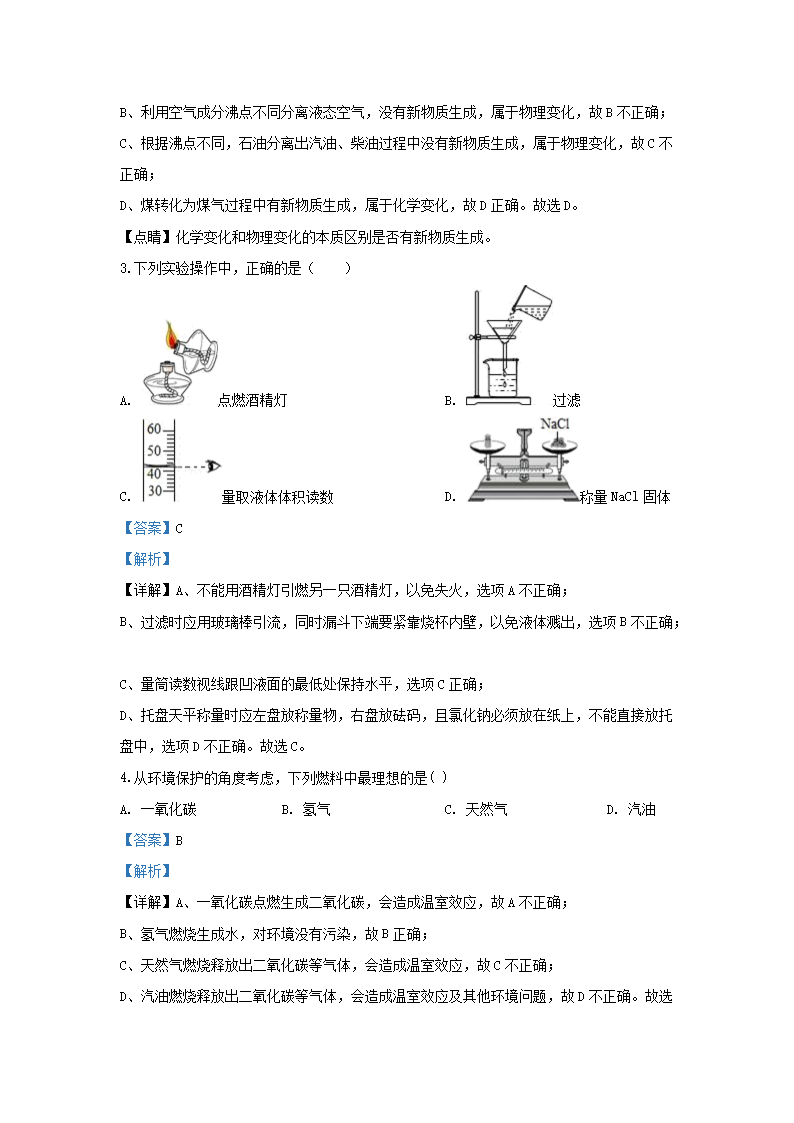 B、利用空气成分沸点不同分离液态空气，没有新物质生成，属于物理变化，故 B 不正确；

C、根据沸点不同，石油分离出汽油、柴油过程中没有新物质生成，属于物理变化，故 C 不正确；

D、煤转化为煤气过程中有新物质生成，属于化学变化，故 D 正确。故选 D。

【点睛】化学变化和物理变化的本质区别是否有新物质生成。

3.下列实验操作中，正确的是（　　）

A. 点燃酒精灯

B. 过滤

60
50
40
30

C. 量取液体体积读数

NaCl

D. 称量 NaCl 固体

【答案】C

【解析】

【详解】A、不能用酒精灯引燃另一只酒精灯，以免失火，选项 A 不正确；

B、过滤时应用玻璃棒引流，同时漏斗下端要紧靠烧杯内壁，以免液体溅出，选项 B 不正确；

C、量筒读数视线跟凹液面的最低处保持水平，选项 C 正确；

D、托盘天平称量时应左盘放称量物，右盘放砝码，且氯化钠必须放在纸上，不能直接放托盘中，选项 D 不正确。故选 C。

4.从环境保护的角度考虑，下列燃料中最理想的是( )

A. 一氧化碳　　B. 氢气　　C. 天然气　　D. 汽油

【答案】B

【解析】

【详解】A、一氧化碳点燃生成二氧化碳，会造成温室效应，故 A 不正确；

B、氢气燃烧生成水，对环境没有污染，故 B 正确；

C、天然气燃烧释放出二氧化碳等气体，会造成温室效应，故 C 不正确；

D、汽油燃烧释放出二氧化碳等气体，会造成温室效应及其他环境问题，故 D 不正确。故选